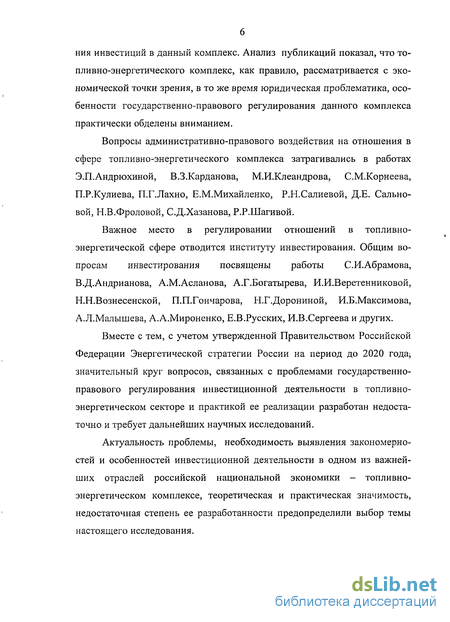 6

ния инвестиций в данный комплекс. Анализ публикаций показал, что топливно-энергетического комплекс, как правило, рассматривается с экономической точки зрения, в то же время юридическая проблематика, особенности государственно-правового регулирования данного комплекса практически обделены вниманием.

Вопросы административно-правового воздействия на отношения в сфере топливно-энергетического комплекса затрагивались в работах Э.П.Андрюхиной, В.З.Карданова, М.И.Клеандрова, С.М.Корнеева, П.Р.Кулиева, П.Г.Лахно, Е.М.Михайленко, Р.Н.Салиевой, Д.Е. Сальновой, Н.В.Фроловой, С.Д.Хазанова, Р.Р.Шагивой.

Важное место в регулировании отношений в топливно-энергетической сфере отводится институту инвестирования. Общим вопросам инвестирования посвящены работы С.И.Абрамова, В.Д.Андрианова, А.М.Асланова, А.Г.Богатырева, И.И.Веретенниковой, Н.Н.Вознесенской, П.П.Гончарова, Н.Г.Дорониной, И.Б.Максимова, А.Л.Малышева, А.А.Мироненко, Е.В.Русских, И.В.Сергеева и других.

Вместе с тем, с учетом утвержденной Правительством Российской Федерации Энергетической стратегии России на период до 2020 года, значительный круг вопросов, связанных с проблемами государственно-правового регулирования инвестиционной деятельности в топливно-энергетическом секторе и практикой ее реализации разработан недостаточно и требует дальнейших научных исследований.

Актуальность проблемы, необходимость выявления закономерностей и особенностей инвестиционной деятельности в одном из важнейших отраслей российской национальной экономики – топливно-энергетическом комплексе, теоретическая и практическая значимость, недостаточная степень ее разработанности предопределили выбор темы настоящего исследования.

dsLib.net
библиотека диссертаций